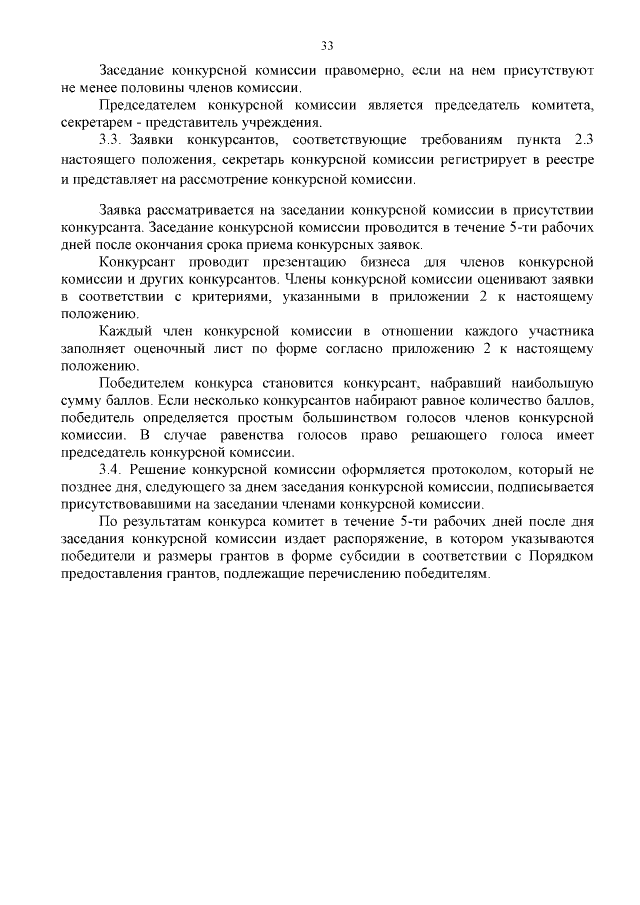 33

Заседание конкурсной комиссии правомерно, если на нем присутствуют не менее половины членов комиссии.

Председателем конкурсной комиссии является председатель комитета, секретарем - представитель учреждения.

3.3. Заявки конкурсантов, соответствующие требованиям пункта 2.3 настоящего положения, секретарь конкурсной комиссии регистрирует в реестре и представляет на рассмотрение конкурсной комиссии.

Заявка рассматривается на заседании конкурсной комиссии в присутствии конкурсанта. Заседание конкурсной комиссии проводится в течение 5-ти рабочих дней после окончания срока приема конкурсных заявок.

Конкурсант проводит презентацию бизнеса для членов конкурсной комиссии и других конкурсантов. Члены конкурсной комиссии оценивают заявки в соответствии с критериями, указанными в приложении 2 к настоящему положению.

Каждый член конкурсной комиссии в отношении каждого участника заполняет оценочный лист по форме согласно приложению 2 к настоящему положению.

Победителем конкурса становится конкурсант, набравший наибольшую сумму баллов. Если несколько конкурсантов набирают равное количество баллов, победитель определяется простым большинством голосов членов конкурсной комиссии. В случае равенства голосов право решающего голоса имеет председатель конкурсной комиссии.

3.4. Решение конкурсной комиссии оформляется протоколом, который не позднее дня, следующего за днем заседания конкурсной комиссии, подписывается присутствовавшими на заседании членами конкурсной комиссии.

По результатам конкурса комитет в течение 5-ти рабочих дней после дня заседания конкурсной комиссии издает распоряжение, в котором указываются победители и размеры грантов в форме субсидии в соответствии с Порядком предоставления грантов, подлежащие перечислению победителям.